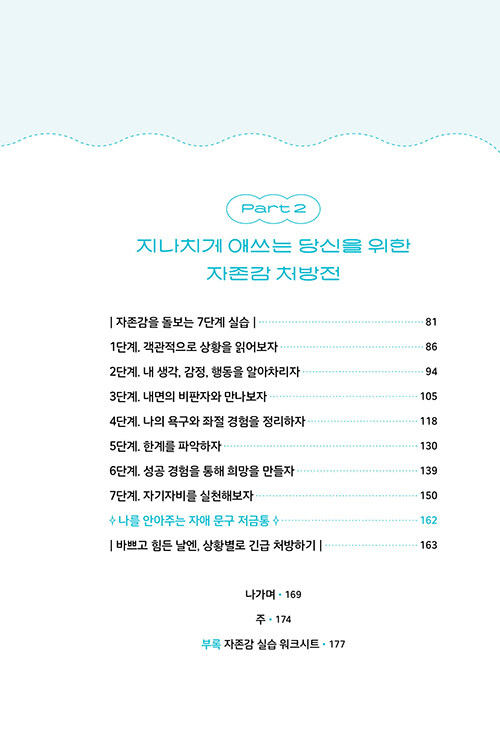 Part 2

지나치게 애쓰는 당신을 위한 자존감 처방전

| 자존감을 돌보는 7단계 실습 | 81
1단계. 객관적으로 상황을 읽어보자 86
2단계. 내 생각, 감정, 행동을 알아차리자 94
3단계. 내면의 비판자와 만나보자 105
4단계. 나의 욕구와 좌절 경험을 정리하자 118
5단계. 한계를 파악하자 130
6단계. 성공 경험을 통해 희망을 만들자 139
7단계. 자기자비를 실천해보자 150
✧ 나를 안아주는 자애 문구 저금통 ✧ 162
| 바쁘고 힘든 날엔, 상황별로 긴급 처방하기 | 163

나가며 • 169

주 • 174

부록 자존감 실습 워크시트 • 177